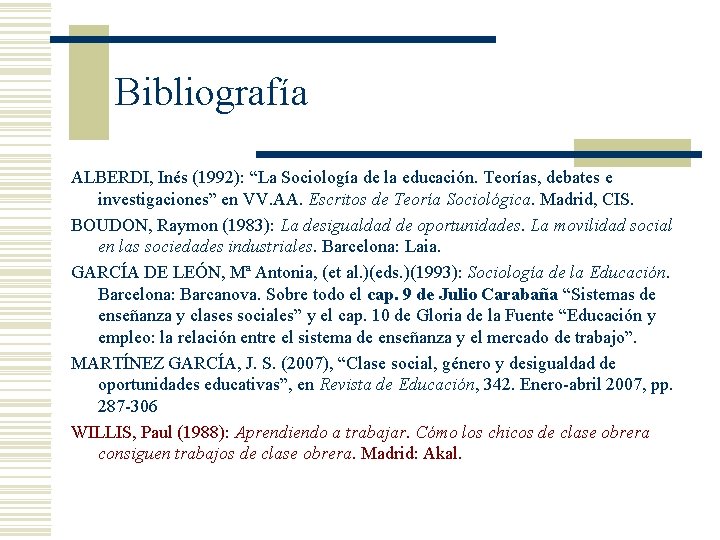 Bibliografía

ALBERDI, Inés (1992): “La Sociología de la educación. Teorías, debates e investigaciones” en VV.AA. Escritos de Teoría Sociológica. Madrid, CIS.

BOUDON, Raymon (1983): La desigualdad de oportunidades. La movilidad social en las sociedades industriales. Barcelona: Laia.

GARCÍA DE LEÓN, Mª Antonia, (et al.)(eds.)(1993): Sociología de la Educación. Barcelona: Barcanova. Sobre todo el cap. 9 de Julio Carabaña “Sistemas de enseñanza y clases sociales” y el cap. 10 de Gloria de la Fuente “Educación y empleo: la relación entre el sistema de enseñanza y el mercado de trabajo”.

MARTÍNEZ GARCÍA, J. S. (2007), “Clase social, género y desigualdad de oportunidades educativas”, en Revista de Educación, 342. Enero-abril 2007, pp. 287-306

WILLIS, Paul (1988): Aprendiendo a trabajar. Cómo los chicos de clase obrera consiguen trabajos de clase obrera. Madrid: Akal.